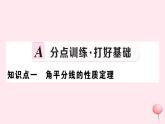 A 分点训练·打好基础

知识点一　角平分线的性质定理